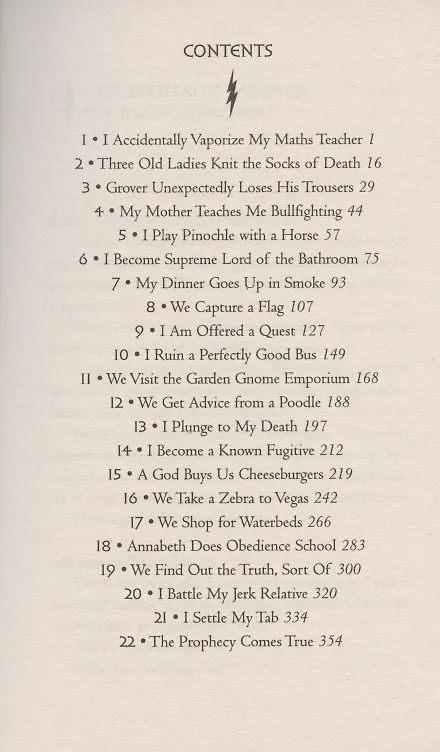 CONTENTS

1 • I Accidentally Vaporize My Maths Teacher 1
2 • Three Old Ladies Knit the Socks of Death 16
3 • Grover Unexpectedly Loses His Trousers 29
4 • My Mother Teaches Me Bullfighting 44
5 • I Play Pinochle with a Horse 57
6 • I Become Supreme Lord of the Bathroom 75
7 • My Dinner Goes Up in Smoke 93
8 • We Capture a Flag 107
9 • I Am Offered a Quest 127
10 • I Ruin a Perfectly Good Bus 149
11 • We Visit the Garden Gnome Emporium 168
12 • We Get Advice from a Poodle 188
13 • I Plunge to My Death 197
14 • I Become a Known Fugitive 212
15 • A God Buys Us Cheeseburgers 219
16 • We Take a Zebra to Vegas 242
17 • We Shop for Waterbeds 266
18 • Annabeth Does Obedience School 283
19 • We Find Out the Truth, Sort Of 300
20 • I Battle My Jerk Relative 320
21 • I Settle My Tab 334
22 • The Prophecy Comes True 354